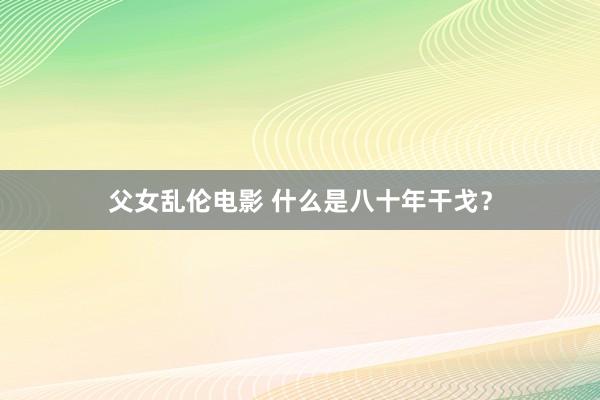 父女乱伦电影 什么是八十年干戈？